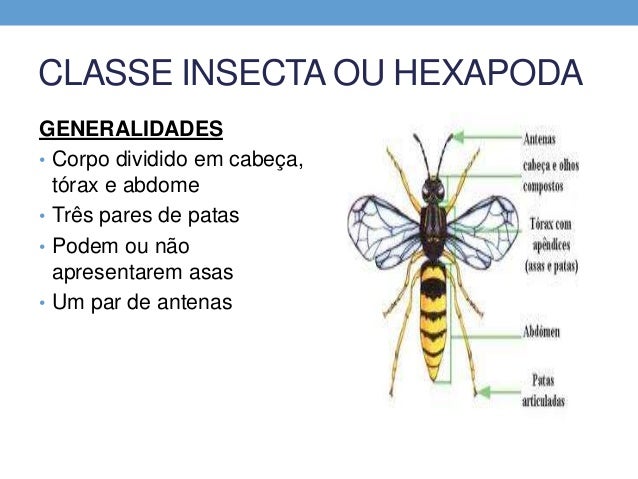 CLASSE INSECTA OU HEXAPODA

GENERALIDADES

• Corpo dividido em cabeça, tórax e abdome
• Três pares de patas
• Podem ou não apresentarem asas
• Um par de antenas

Antenas

cabeça e olhos compostos

Tórax com apêndices (asas e patas)

Abdómen

Patas articuladas